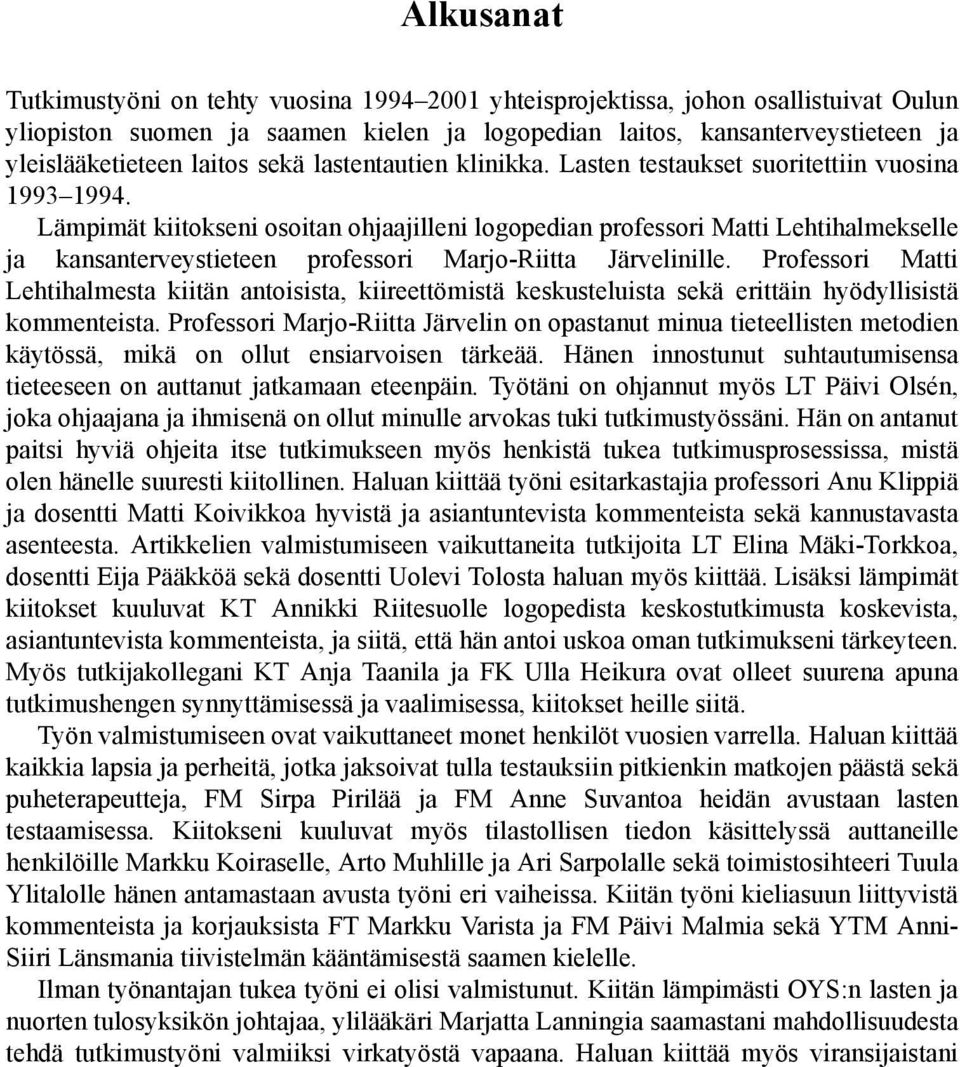 Alkusanat

Tutkimustyöni on tehty vuosina 1994–2001 yhteisprojektissa, johon osallistuivat Oulun yliopiston suomen ja saamen kielen ja logopedian laitos, kansanterveystieteen ja yleislääketieteen laitos sekä lastentautien klinikka. Lasten testaukset suoritettiin vuosina 1993–1994.

Lämpimät kiitokseni osoitan ohjaajilleni logopedian professori Matti Lehtihalmekselle ja kansanterveystieteen professori Marjo-Riitta Järvelinille. Professori Matti Lehtihalmesta kiitän antoisista, kiireettömistä keskusteluista sekä erittäin hyödyllisistä kommenteista. Professori Marjo-Riitta Järvelin on opastanut minua tieteellisten metodien käytössä, mikä on ollut ensiarvoisen tärkeää. Hänen innostunut suhtautumisensa tieteeseen on auttanut jatkamaan eteenpäin. Työtäni on ohjannut myös LT Päivi Olsén, joka ohjaajana ja ihmisenä on ollut minulle arvokas tuki tutkimustyössäni. Hän on antanut paitsi hyviä ohjeita itse tutkimukseen myös henkistä tukea tutkimusprosessissa, mistä olen hänelle suuresti kiitollinen. Haluan kiittää työni esitarkastajia professori Anu Klippiä ja dosentti Matti Koivikkoa hyvistä ja asiantuntevista kommenteista sekä kannustavasta asenteesta. Artikkelien valmistumiseen vaikuttaneita tutkijoita LT Elina Mäki-Torkkoa, dosentti Eija Pääkköä sekä dosentti Uolevi Tolosta haluan myös kiittää. Lisäksi lämpimät kiitokset kuuluvat KT Annikki Riitesuolle logopedista keskostutkimusta koskevista, asiantuntevista kommenteista, ja siitä, että hän antoi uskoa oman tutkimukseni tärkeyteen. Myös tutkijakollegani KT Anja Taanila ja FK Ulla Heikura ovat olleet suurena apuna tutkimushengen synnyttämisessä ja vaalimisessa, kiitokset heille siitä.

Työn valmistumiseen ovat vaikuttaneet monet henkilöt vuosien varrella. Haluan kiittää kaikkia lapsia ja perheitä, jotka jaksoivat tulla testauksiin pitkienkin matkojen päästä sekä puheterapeutteja, FM Sirpa Pirilää ja FM Anne Suvantoa heidän avustaan lasten testaamisessa. Kiitokseni kuuluvat myös tilastollisen tiedon käsittelyssä auttaneille henkilöille Markku Koiraselle, Arto Muhlille ja Ari Sarpolalle sekä toimistosihteeri Tuula Ylitalolle hänen antamastaan avusta työni eri vaiheissa. Kiitän työni kieliasuun liittyvistä kommenteista ja korjauksista FT Markku Varista ja FM Päivi Malmia sekä YTM Anni-Siiri Länsmania tiivistelmän kääntämisestä saamen kielelle.

Ilman työnantajan tukea työni ei olisi valmistunut. Kiitän lämpimästi OYS:n lasten ja nuorten tulosyksikön johtajaa, ylilääkäri Marjatta Lanningia saamastani mahdollisuudesta tehdä tutkimustyöni valmiiksi virkatyöstä vapaana. Haluan kiittää myös viransijaistani